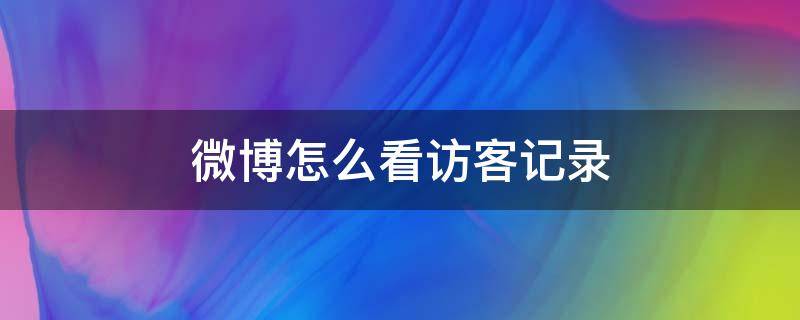 微博怎么看访客记录